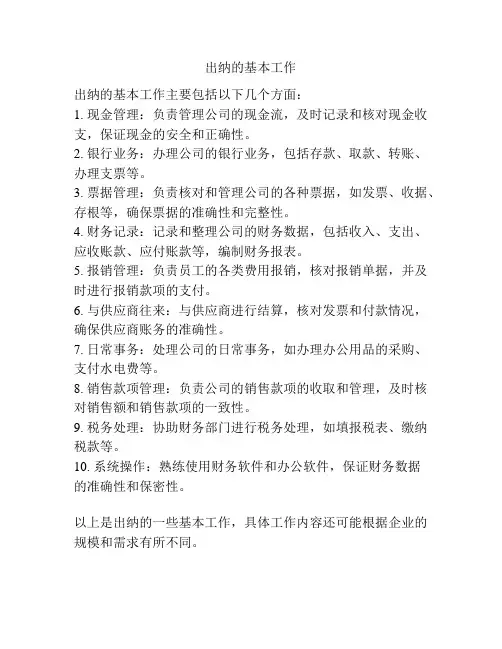 出纳的基本工作

出纳的基本工作主要包括以下几个方面：
1. 现金管理：负责管理公司的现金流，及时记录和核对现金收支，保证现金的安全和正确性。
2. 银行业务：办理公司的银行业务，包括存款、取款、转账、办理支票等。
3. 票据管理：负责核对和管理公司的各种票据，如发票、收据、存根等，确保票据的准确性和完整性。
4. 财务记录：记录和整理公司的财务数据，包括收入、支出、应收账款、应付账款等，编制财务报表。
5. 报销管理：负责员工的各类费用报销，核对报销单据，并及时进行报销款项的支付。
6. 与供应商往来：与供应商进行结算，核对发票和付款情况，确保供应商账务的准确性。
7. 日常事务：处理公司的日常事务，如办理办公用品的采购、支付水电费等。
8. 销售款项管理：负责公司的销售款项的收取和管理，及时核对销售额和销售款项的一致性。
9. 税务处理：协助财务部门进行税务处理，如填报税表、缴纳税款等。
10. 系统操作：熟练使用财务软件和办公软件，保证财务数据的准确性和保密性。

以上是出纳的一些基本工作，具体工作内容还可能根据企业的规模和需求有所不同。